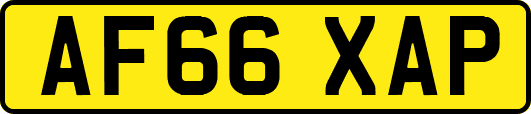 AF66 XAP